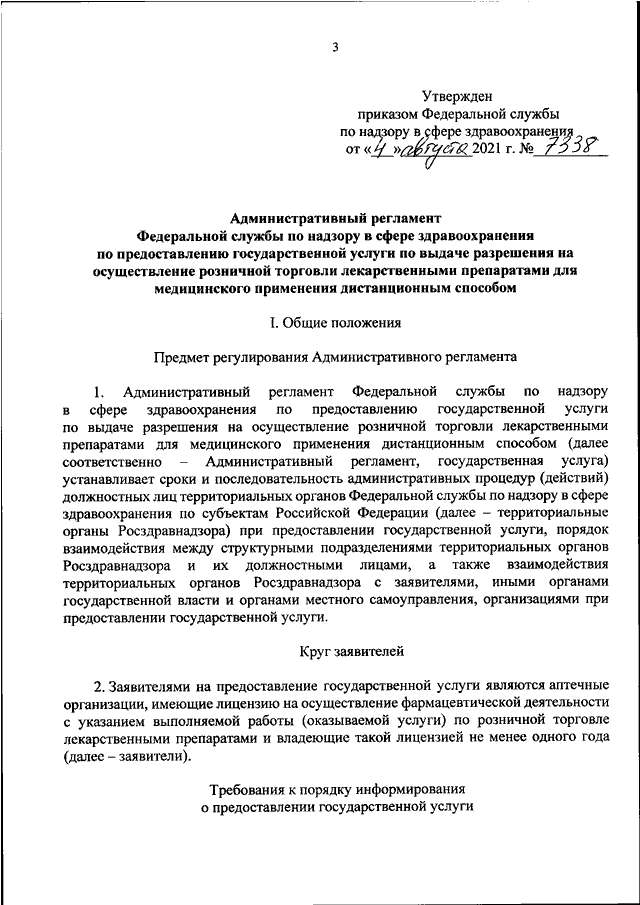 3

Утвержден
приказом Федеральной службы
по надзору в сфере здравоохранения
от «4» августа 2021 г. № 7338

Административный регламент
Федеральной службы по надзору в сфере здравоохранения
по предоставлению государственной услуги по выдаче разрешения на осуществление розничной торговли лекарственными препаратами для медицинского применения дистанционным способом

I. Общие положения

Предмет регулирования Административного регламента

1. Административный регламент Федеральной службы по надзору в сфере здравоохранения по предоставлению государственной услуги по выдаче разрешения на осуществление розничной торговли лекарственными препаратами для медицинского применения дистанционным способом (далее соответственно – Административный регламент, государственная услуга) устанавливает сроки и последовательность административных процедур (действий) должностных лиц территориальных органов Федеральной службы по надзору в сфере здравоохранения по субъектам Российской Федерации (далее – территориальные органы Росздравнадзора) при предоставлении государственной услуги, порядок взаимодействия между структурными подразделениями территориальных органов Росздравнадзора и их должностными лицами, а также взаимодействия территориальных органов Росздравнадзора с заявителями, иными органами государственной власти и органами местного самоуправления, организациями при предоставлении государственной услуги.

Круг заявителей

2. Заявителями на предоставление государственной услуги являются аптечные организации, имеющие лицензию на осуществление фармацевтической деятельности с указанием выполняемой работы (оказываемой услуги) по розничной торговле лекарственными препаратами и владеющие такой лицензией не менее одного года (далее – заявители).

Требования к порядку информирования
о предоставлении государственной услуги